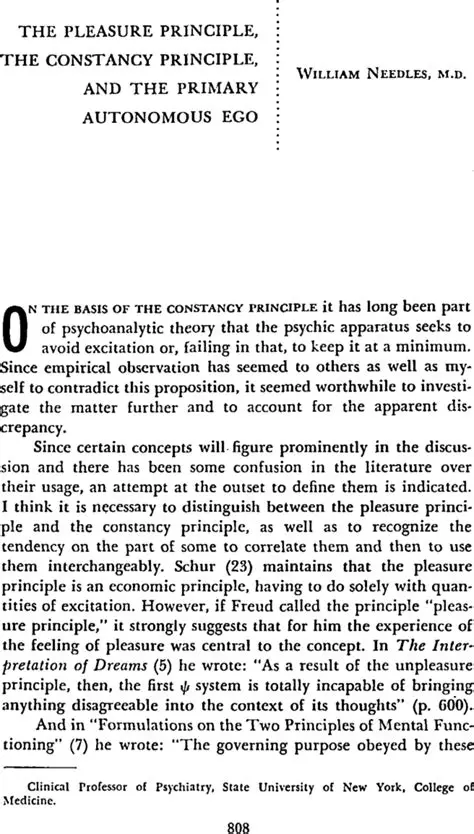 THE PLEASURE PRINCIPLE, THE CONSTANCY PRINCIPLE, AND THE PRIMARY AUTONOMOUS EGO

WILLIAM NEEDLES, M.D.

ON THE BASIS OF THE CONSTANCY PRINCIPLE it has long been part of psychoanalytic theory that the psychic apparatus seeks to avoid excitation or, failing in that, to keep it at a minimum. Since empirical observation has seemed to others as well as myself to contradict this proposition, it seemed worthwhile to investigate the matter further and to account for the apparent discrepancy.

Since certain concepts will figure prominently in the discussion and there has been some confusion in the literature over their usage, an attempt at the outset to define them is indicated. I think it is necessary to distinguish between the pleasure principle and the constancy principle, as well as to recognize the tendency on the part of some to correlate them and then to use them interchangeably. Schur (23) maintains that the pleasure principle is an economic principle, having to do solely with quantities of excitation. However, if Freud called the principle "pleasure principle," it strongly suggests that for him the experience of the feeling of pleasure was central to the concept. In The Interpretation of Dreams (5) he wrote: "As a result of the unpleasure principle, then, the first $\psi$ system is totally incapable of bringing anything disagreeable into the context of its thoughts" (p. 600).

And in "Formulations on the Two Principles of Mental Functioning" (7) he wrote: "The governing purpose obeyed by these

Clinical Professor of Psychiatry, State University of New York, College of Medicine.

808